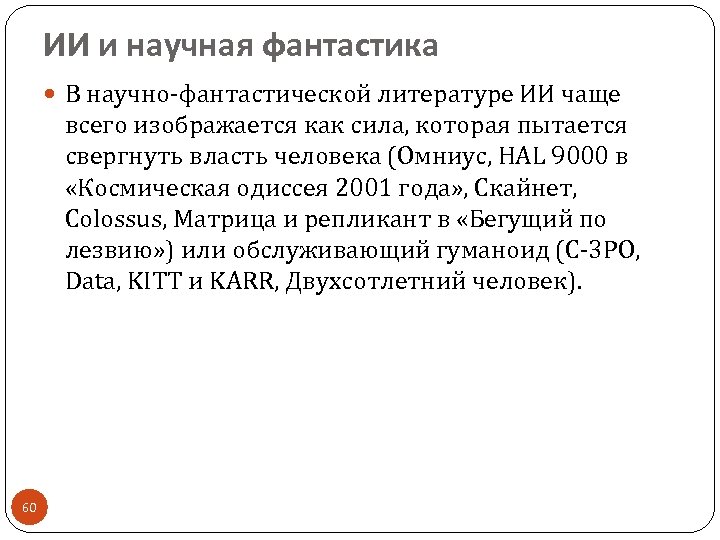 ИИ и научная фантастика

В научно-фантастической литературе ИИ чаще всего изображается как сила, которая пытается свергнуть власть человека (Омниус, HAL 9000 в «Космическая одиссея 2001 года», Скайнет, Colossus, Матрица и репликант в «Бегущий по лезвию») или обслуживающий гуманоид (C-3PO, Data, KITT и KARR, Двухсотлетний человек).

60